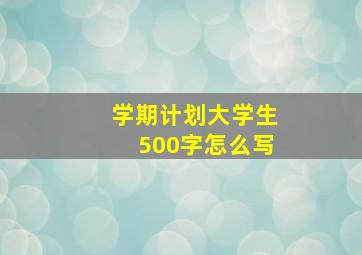 学期计划大学生
500字怎么写